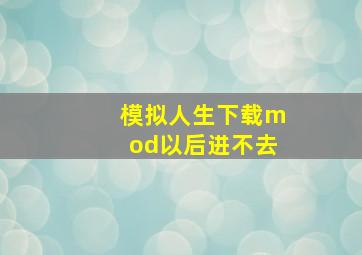 模拟人生下载mod以后进不去